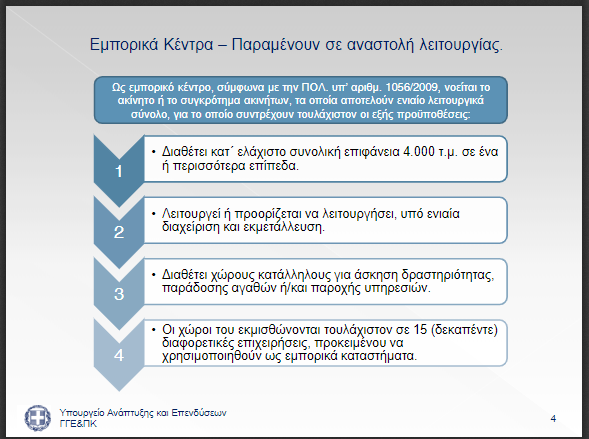 Εμπορικά Κέντρα – Παραμένουν σε αναστολή λειτουργίας.

Ως εμπορικό κέντρο, σύμφωνα με την ΠΟΛ. υπ' αριθμ. 1056/2009, νοείται το ακίνητο ή το συγκρότημα ακινήτων, τα οποία αποτελούν ενιαίο λειτουργικά σύνολο, για το οποίο συντρέχουν τουλάχιστον οι εξής προϋποθέσεις:

1

• Διαθέτει κατ΄ ελάχιστο συνολική επιφάνεια 4.000 τ.μ. σε ένα ή περισσότερα επίπεδα.

2

• Λειτουργεί ή προορίζεται να λειτουργήσει, υπό ενιαία διαχείριση και εκμετάλλευση.

3

• Διαθέτει χώρους κατάλληλους για άσκηση δραστηριότητας, παράδοσης αγαθών ή/και παροχής υπηρεσιών.

4

• Οι χώροι του εκμισθώνονται τουλάχιστον σε 15 (δεκαπέντε) διαφορετικές επιχειρήσεις, προκειμένου να χρησιμοποιηθούν ως εμπορικά καταστήματα.

Υπουργείο Ανάπτυξης και Επενδύσεων
ΓΓΕ&ΠΚ

4